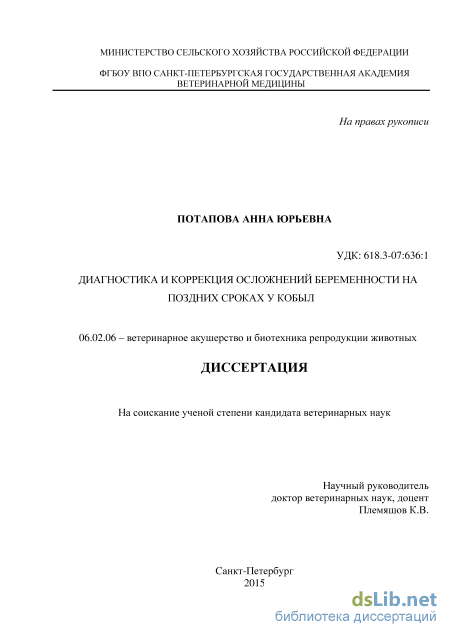 МИНИСТЕРСТВО СЕЛЬСКОГО ХОЗЯЙСТВА РОССИЙСКОЙ ФЕДЕРАЦИИ

ФГБОУ ВПО САНКТ-ПЕТЕРБУРГСКАЯ ГОСУДАРСТВЕННАЯ АКАДЕМИЯ ВЕТЕРИНАРНОЙ МЕДИЦИНЫ

На правах рукописи

ПОТАПОВА АННА ЮРЬЕВНА

УДК: 618.3-07:636:1

ДИАГНОСТИКА И КОРРЕКЦИЯ ОСЛОЖНЕНИЙ БЕРЕМЕННОСТИ НА ПОЗДНИХ СРОКАХ У КОБЫЛ

06.02.06 – ветеринарное акушерство и биотехника репродукции животных

ДИССЕРТАЦИЯ

На соискание ученой степени кандидата ветеринарных наук

Научный руководитель
доктор ветеринарных наук, доцент
Племяшов К.В.

Санкт-Петербург
2015

dsLib.net
библиотека диссертаций